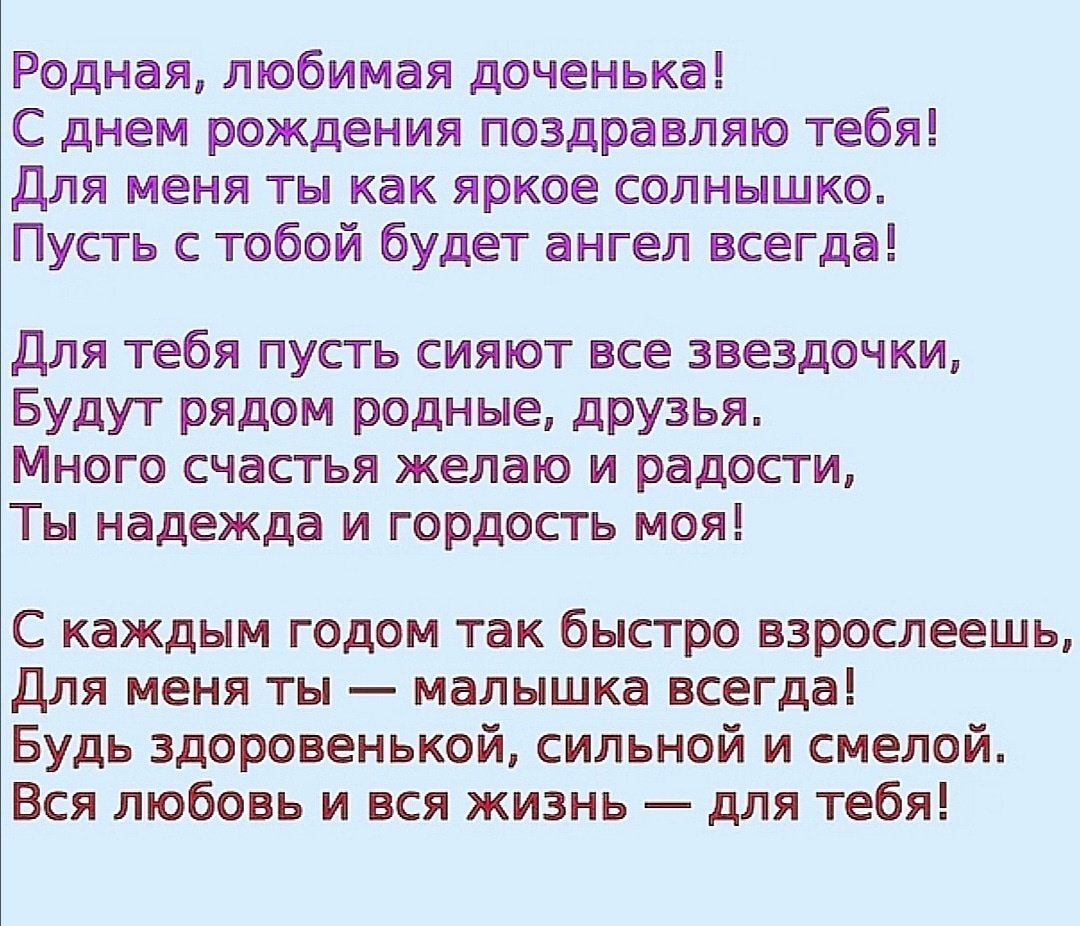 Родная, любимая доченька!
С днем рождения поздравляю тебя!
Для меня ты как яркое солнышко.
Пусть с тобой будет ангел всегда!

Для тебя пусть сияют все звездочки,
Будут рядом родные, друзья.
Много счастья желаю и радости,
Ты надежда и гордость моя!

С каждым годом так быстро взрослеешь,
Для меня ты — малышка всегда!
Будь здоровенькой, сильной и смелой.
Вся любовь и вся жизнь — для тебя!